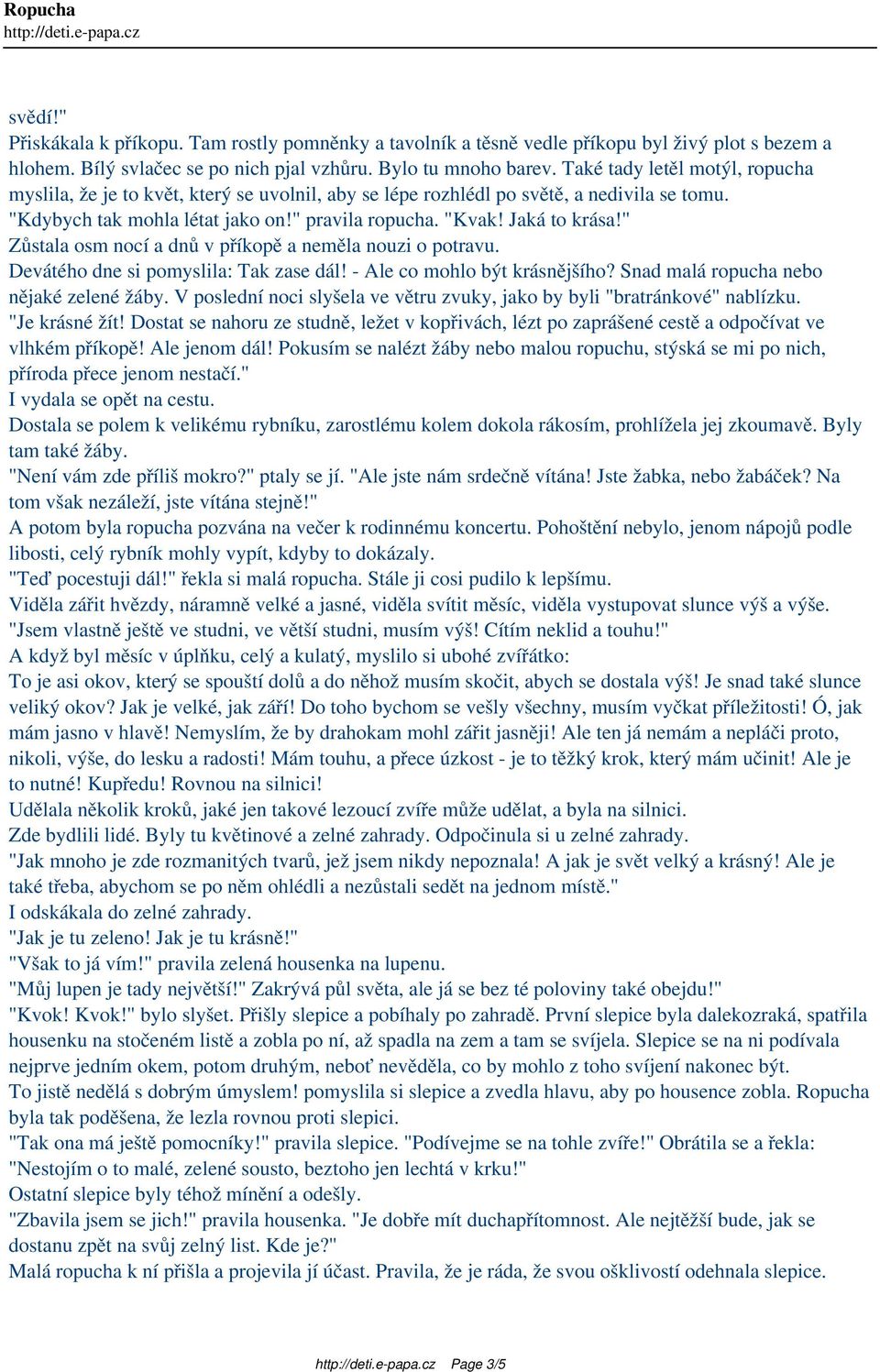 Ropucha
http://deti.e-papa.cz

svědí!"
Přiskákala k příkopu. Tam rostly pomněnky a tavolník a těsně vedle příkopu byl živý plot s bezem a hlohem. Bílý svlačec se po nich pjal vzhůru. Bylo tu mnoho barev. Také tady letěl motýl, ropucha myslila, že je to květ, který se uvolnil, aby se lépe rozhlédl po světě, a nedivila se tomu.
"Kdybych tak mohla létat jako on!" pravila ropucha. "Kvak! Jaká to krása!"
Zůstala osm nocí a dnů v příkopě a neměla nouzi o potravu.
Devátého dne si pomyslila: Tak zase dál! - Ale co mohlo být krásnějšího? Snad malá ropucha nebo nějaké zelené žáby. V poslední noci slyšela ve větru zvuky, jako by byli "bratránkové" nablízku.
"Je krásné žít! Dostat se nahoru ze studně, ležet v kopřivách, lézt po zaprášené cestě a odpočívat ve vlhkém příkopě! Ale jenom dál! Pokusím se nalézt žáby nebo malou ropuchu, stýská se mi po nich, příroda přece jenom nestačí."
I vydala se opět na cestu.
Dostala se polem k velikému rybníku, zarostlému kolem dokola rákosím, prohlížela jej zkoumavě. Byly tam také žáby.
"Není vám zde příliš mokro?" ptaly se jí. "Ale jste nám srdečně vítána! Jste žabka, nebo žabáček? Na tom však nezáleží, jste vítána stejně!"
A potom byla ropucha pozvána na večer k rodinnému koncertu. Pohoštění nebylo, jenom nápojů podle libosti, celý rybník mohly vypít, kdyby to dokázaly.
"Teď pocestuji dál!" řekla si malá ropucha. Stále ji cosi pudilo k lepšímu.
Viděla zářit hvězdy, náramně velké a jasné, viděla svítit měsíc, viděla vystupovat slunce výš a výše.
"Jsem vlastně ještě ve studni, ve větší studni, musím výš! Cítím neklid a touhu!"
A když byl měsíc v úplňku, celý a kulatý, myslilo si ubohé zvířátko:
To je asi okov, který se spouští dolů a do něhož musím skočit, abych se dostala výš! Je snad také slunce veliký okov? Jak je velké, jak září! Do toho bychom se vešly všechny, musím vyčkat příležitosti! Ó, jak mám jasno v hlavě! Nemyslím, že by drahokam mohl zářit jasněji! Ale ten já nemám a nepláči proto, nikoli, výše, do lesku a radosti! Mám touhu, a přece úzkost - je to těžký krok, který mám učinit! Ale je to nutné! Kupředu! Rovnou na silnici!
Udělala několik kroků, jaké jen takové lezoucí zvíře může udělat, a byla na silnici.
Zde bydlili lidé. Byly tu květinové a zelné zahrady. Odpočinula si u zelné zahrady.
"Jak mnoho je zde rozmanitých tvarů, jež jsem nikdy nepoznala! A jak je svět velký a krásný! Ale je také třeba, abychom se po něm ohlédli a nezůstali sedět na jednom místě."
I odskákala do zelné zahrady.
"Jak je tu zeleno! Jak je tu krásně!"
"Však to já vím!" pravila zelená housenka na lupenu.
"Můj lupen je tady největší!" Zakrývá půl světa, ale já se bez té poloviny také obejdu!"
"Kvok! Kvok!" bylo slyšet. Přišly slepice a pobíhaly po zahradě. První slepice byla dalekozraká, spatřila housenku na stočeném listě a zobla po ní, až spadla na zem a tam se svíjela. Slepice se na ni podívala nejprve jedním okem, potom druhým, neboť nevěděla, co by mohlo z toho svíjení nakonec být.
To jistě nedělá s dobrým úmyslem! pomyslila si slepice a zvedla hlavu, aby po housence zobla. Ropucha byla tak poděšena, že lezla rovnou proti slepici.
"Tak ona má ještě pomocníky!" pravila slepice. "Podívejme se na tohle zvíře!" Obrátila se a řekla: "Nestojím o to malé, zelené sousto, beztoho jen lechtá v krku!"
Ostatní slepice byly téhož mínění a odešly.
"Zbavila jsem se jich!" pravila housenka. "Je dobře mít duchapřítomnost. Ale nejtěžší bude, jak se dostanu zpět na svůj zelný list. Kde je?"
Malá ropucha k ní přišla a projevila jí účast. Pravila, že je ráda, že svou ošklivostí odehnala slepice.

http://deti.e-papa.cz Page 3/5